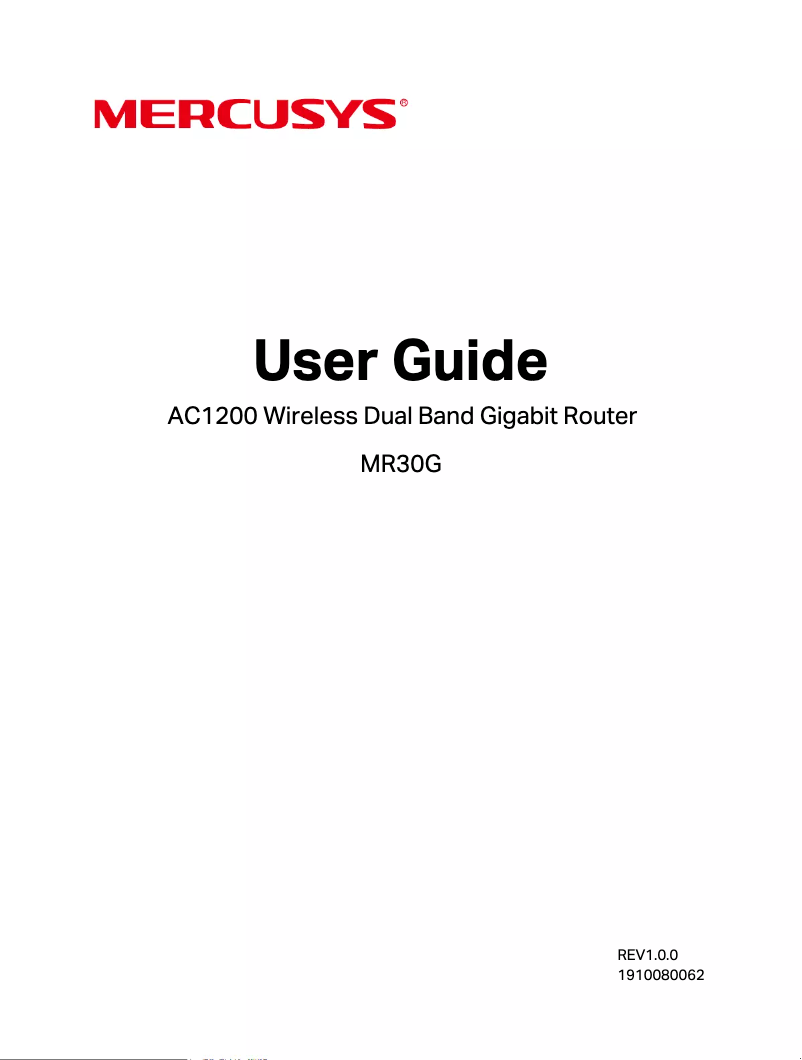 MERCUSYS®

User Guide

AC1200 Wireless Dual Band Gigabit Router

MR30G

REV1.0.0
1910080062